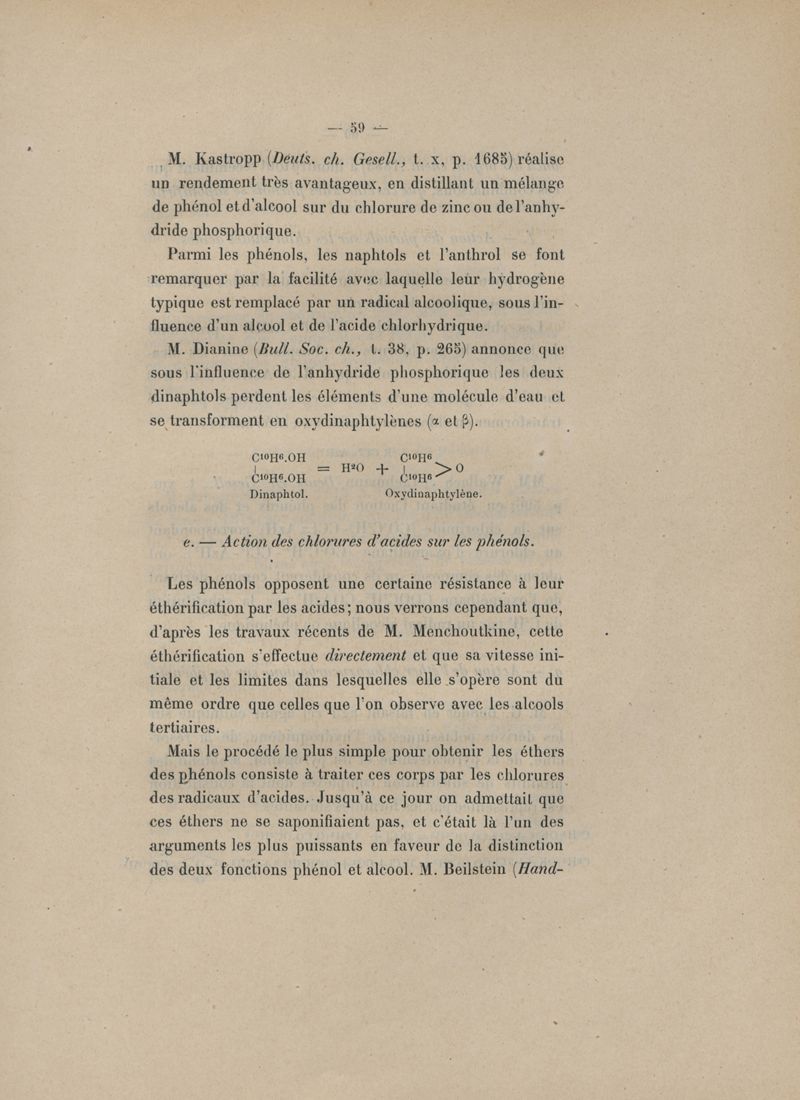 — 59 —

M. Kastropp (Deuts. ch. Gesell., t. x, p. 1685) réalise un rendement très avantageux, en distillant un mélange de phénol et d'alcool sur du chlorure de zinc ou de l'anhydride phosphorique.

Parmi les phénols, les naphtols et l'anthrol se font remarquer par la facilité avec laquelle leur hydrogène typique est remplacé par un radical alcoolique, sous l'influence d'un alcool et de l'acide chlorhydrique.

M. Dianine (Bull. Soc. ch., t. 38, p. 265) annonce que sous l'influence de l'anhydride phosphorique les deux dinaphtols perdent les éléments d'une molécule d'eau et se transforment en oxydinaphtylènes ($\alpha$ et $\beta$).

$\begin{matrix} C^{10}H^6.OH \\ | \\ C^{10}H^6.OH \end{matrix} = H^2O + \begin{matrix} C^{10}H^6 \\ | \\ C^{10}H^6 \end{matrix} > O$
Dinaphtol. Oxydinaphtylène.

e. — Action des chlorures d'acides sur les phénols.

Les phénols opposent une certaine résistance à leur éthérification par les acides; nous verrons cependant que, d'après les travaux récents de M. Menchoutkine, cette éthérification s'effectue directement et que sa vitesse initiale et les limites dans lesquelles elle s'opère sont du même ordre que celles que l'on observe avec les alcools tertiaires.

Mais le procédé le plus simple pour obtenir les éthers des phénols consiste à traiter ces corps par les chlorures des radicaux d'acides. Jusqu'à ce jour on admettait que ces éthers ne se saponifiaient pas, et c'était là l'un des arguments les plus puissants en faveur de la distinction des deux fonctions phénol et alcool. M. Beilstein (Hand-